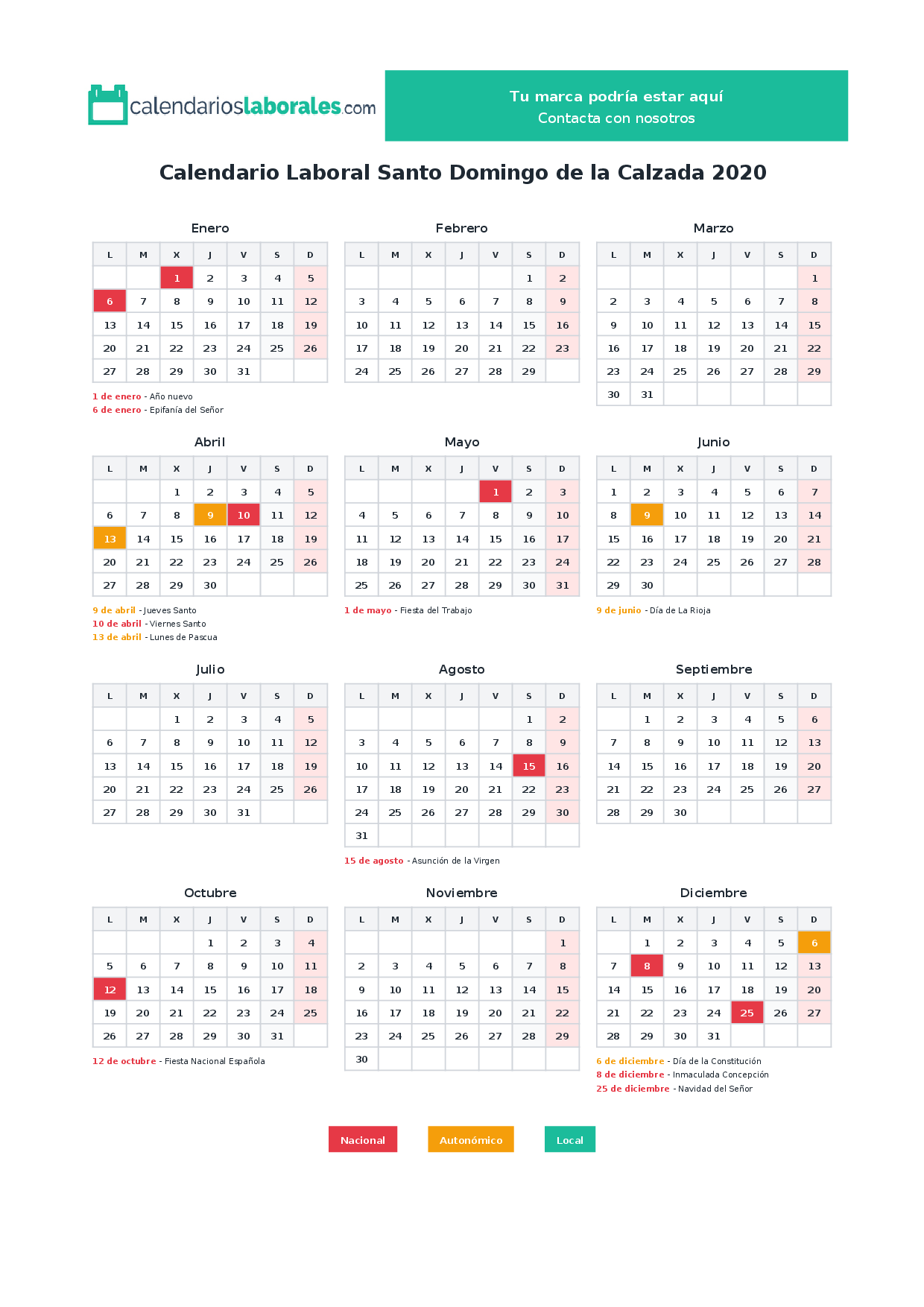 calendarioslaborales.com

Tu marca podría estar aquí
Contacta con nosotros

Calendario Laboral Santo Domingo de la Calzada 2020

Enero

| L | M | X | J | V | S | D |
|---|---|---|---|---|---|---|
|  |  | 1 | 2 | 3 | 4 | 5 |
| 6 | 7 | 8 | 9 | 10 | 11 | 12 |
| 13 | 14 | 15 | 16 | 17 | 18 | 19 |
| 20 | 21 | 22 | 23 | 24 | 25 | 26 |
| 27 | 28 | 29 | 30 | 31 |  |  |

1 de enero - Año nuevo
6 de enero - Epifanía del Señor

Febrero

| L | M | X | J | V | S | D |
|---|---|---|---|---|---|---|
|  |  |  |  |  | 1 | 2 |
| 3 | 4 | 5 | 6 | 7 | 8 | 9 |
| 10 | 11 | 12 | 13 | 14 | 15 | 16 |
| 17 | 18 | 19 | 20 | 21 | 22 | 23 |
| 24 | 25 | 26 | 27 | 28 | 29 |  |

Marzo

| L | M | X | J | V | S | D |
|---|---|---|---|---|---|---|
|  |  |  |  |  |  | 1 |
| 2 | 3 | 4 | 5 | 6 | 7 | 8 |
| 9 | 10 | 11 | 12 | 13 | 14 | 15 |
| 16 | 17 | 18 | 19 | 20 | 21 | 22 |
| 23 | 24 | 25 | 26 | 27 | 28 | 29 |
| 30 | 31 |  |  |  |  |  |

Abril

| L | M | X | J | V | S | D |
|---|---|---|---|---|---|---|
|  |  | 1 | 2 | 3 | 4 | 5 |
| 6 | 7 | 8 | 9 | 10 | 11 | 12 |
| 13 | 14 | 15 | 16 | 17 | 18 | 19 |
| 20 | 21 | 22 | 23 | 24 | 25 | 26 |
| 27 | 28 | 29 | 30 |  |  |  |

9 de abril - Jueves Santo
10 de abril - Viernes Santo
13 de abril - Lunes de Pascua

Mayo

| L | M | X | J | V | S | D |
|---|---|---|---|---|---|---|
|  |  |  |  | 1 | 2 | 3 |
| 4 | 5 | 6 | 7 | 8 | 9 | 10 |
| 11 | 12 | 13 | 14 | 15 | 16 | 17 |
| 18 | 19 | 20 | 21 | 22 | 23 | 24 |
| 25 | 26 | 27 | 28 | 29 | 30 | 31 |

1 de mayo - Fiesta del Trabajo

Junio

| L | M | X | J | V | S | D |
|---|---|---|---|---|---|---|
| 1 | 2 | 3 | 4 | 5 | 6 | 7 |
| 8 | 9 | 10 | 11 | 12 | 13 | 14 |
| 15 | 16 | 17 | 18 | 19 | 20 | 21 |
| 22 | 23 | 24 | 25 | 26 | 27 | 28 |
| 29 | 30 |  |  |  |  |  |

9 de junio - Día de La Rioja

Julio

| L | M | X | J | V | S | D |
|---|---|---|---|---|---|---|
|  |  | 1 | 2 | 3 | 4 | 5 |
| 6 | 7 | 8 | 9 | 10 | 11 | 12 |
| 13 | 14 | 15 | 16 | 17 | 18 | 19 |
| 20 | 21 | 22 | 23 | 24 | 25 | 26 |
| 27 | 28 | 29 | 30 | 31 |  |  |

Agosto

| L | M | X | J | V | S | D |
|---|---|---|---|---|---|---|
|  |  |  |  |  | 1 | 2 |
| 3 | 4 | 5 | 6 | 7 | 8 | 9 |
| 10 | 11 | 12 | 13 | 14 | 15 | 16 |
| 17 | 18 | 19 | 20 | 21 | 22 | 23 |
| 24 | 25 | 26 | 27 | 28 | 29 | 30 |
| 31 |  |  |  |  |  |  |

15 de agosto - Asunción de la Virgen

Septiembre

| L | M | X | J | V | S | D |
|---|---|---|---|---|---|---|
|  | 1 | 2 | 3 | 4 | 5 | 6 |
| 7 | 8 | 9 | 10 | 11 | 12 | 13 |
| 14 | 15 | 16 | 17 | 18 | 19 | 20 |
| 21 | 22 | 23 | 24 | 25 | 26 | 27 |
| 28 | 29 | 30 |  |  |  |  |

Octubre

| L | M | X | J | V | S | D |
|---|---|---|---|---|---|---|
|  |  |  | 1 | 2 | 3 | 4 |
| 5 | 6 | 7 | 8 | 9 | 10 | 11 |
| 12 | 13 | 14 | 15 | 16 | 17 | 18 |
| 19 | 20 | 21 | 22 | 23 | 24 | 25 |
| 26 | 27 | 28 | 29 | 30 | 31 |  |

12 de octubre - Fiesta Nacional Española

Noviembre

| L | M | X | J | V | S | D |
|---|---|---|---|---|---|---|
|  |  |  |  |  |  | 1 |
| 2 | 3 | 4 | 5 | 6 | 7 | 8 |
| 9 | 10 | 11 | 12 | 13 | 14 | 15 |
| 16 | 17 | 18 | 19 | 20 | 21 | 22 |
| 23 | 24 | 25 | 26 | 27 | 28 | 29 |
| 30 |  |  |  |  |  |  |

Diciembre

| L | M | X | J | V | S | D |
|---|---|---|---|---|---|---|
|  | 1 | 2 | 3 | 4 | 5 | 6 |
| 7 | 8 | 9 | 10 | 11 | 12 | 13 |
| 14 | 15 | 16 | 17 | 18 | 19 | 20 |
| 21 | 22 | 23 | 24 | 25 | 26 | 27 |
| 28 | 29 | 30 | 31 |  |  |  |

6 de diciembre - Día de la Constitución
8 de diciembre - Inmaculada Concepción
25 de diciembre - Navidad del Señor

Nacional   Autonómico   Local